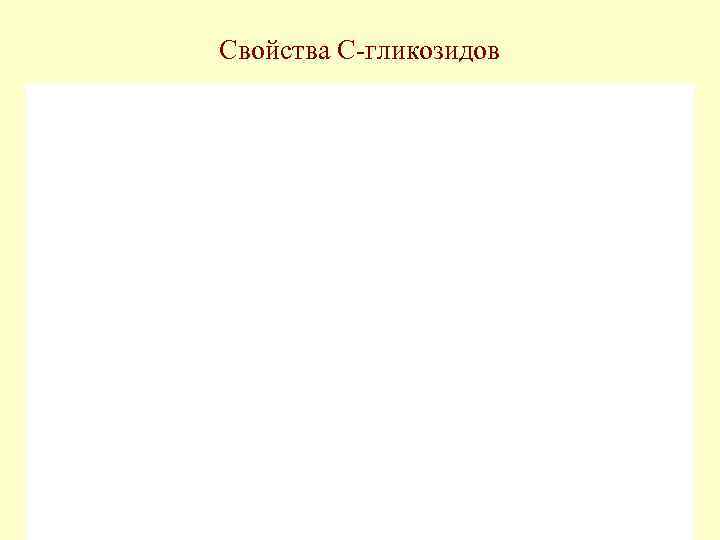 Свойства С-гликозидов